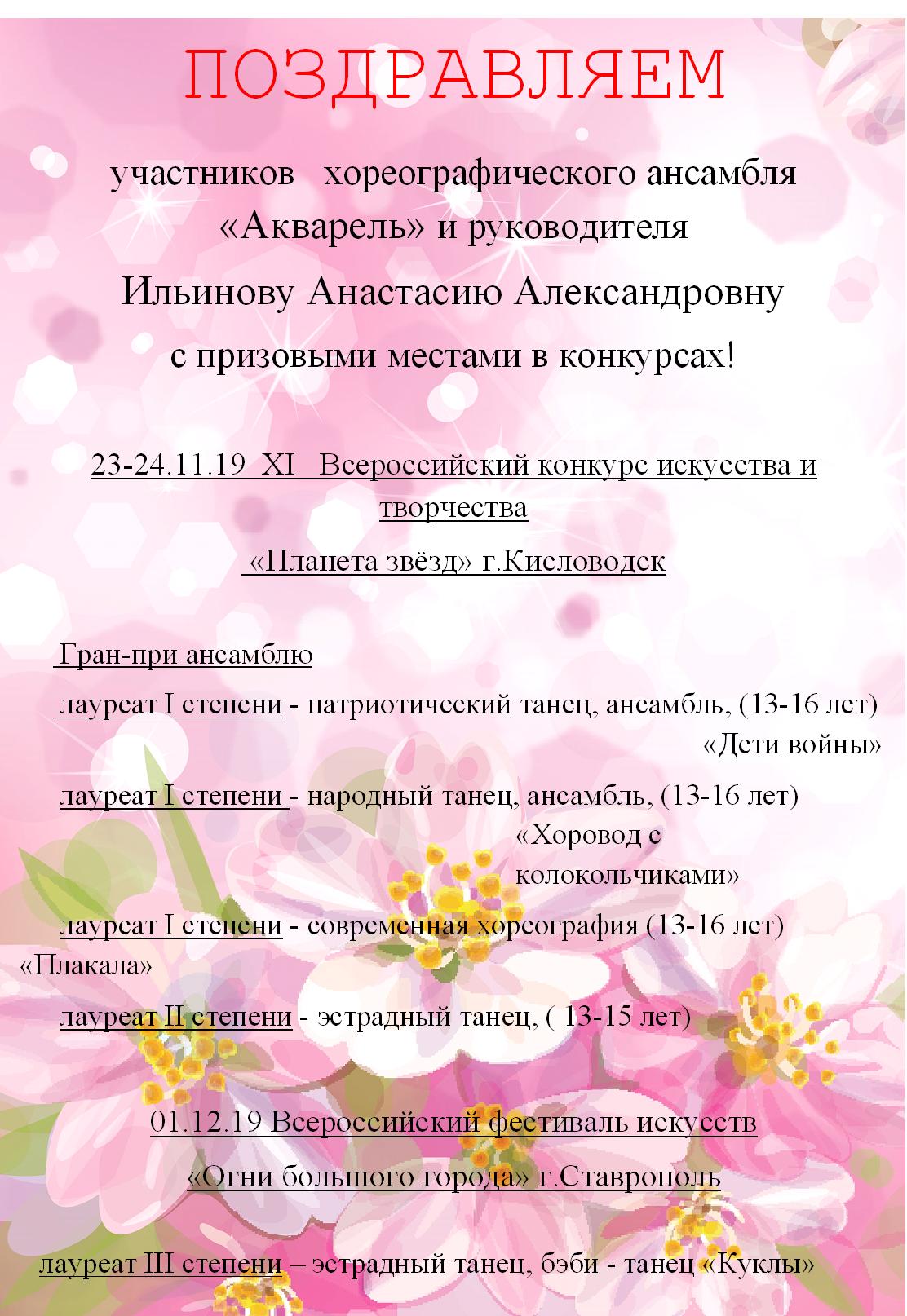 ПОЗДРАВЛЯЕМ

участников хореографического ансамбля «Акварель» и руководителя

Ильинову Анастасию Александровну

с призовыми местами в конкурсах!

23-24.11.19 XI Всероссийский конкурс искусства и творчества

«Планета звёзд» г.Кисловодск

Гран-при ансамблю

лауреат I степени - патриотический танец, ансамбль, (13-16 лет) «Дети войны»

лауреат I степени - народный танец, ансамбль, (13-16 лет) «Хоровод с колокольчиками»

лауреат I степени - современная хореография (13-16 лет) «Плакала»

лауреат II степени - эстрадный танец, ( 13-15 лет)

01.12.19 Всероссийский фестиваль искусств

«Огни большого города» г.Ставрополь

лауреат III степени – эстрадный танец, бэби - танец «Куклы»